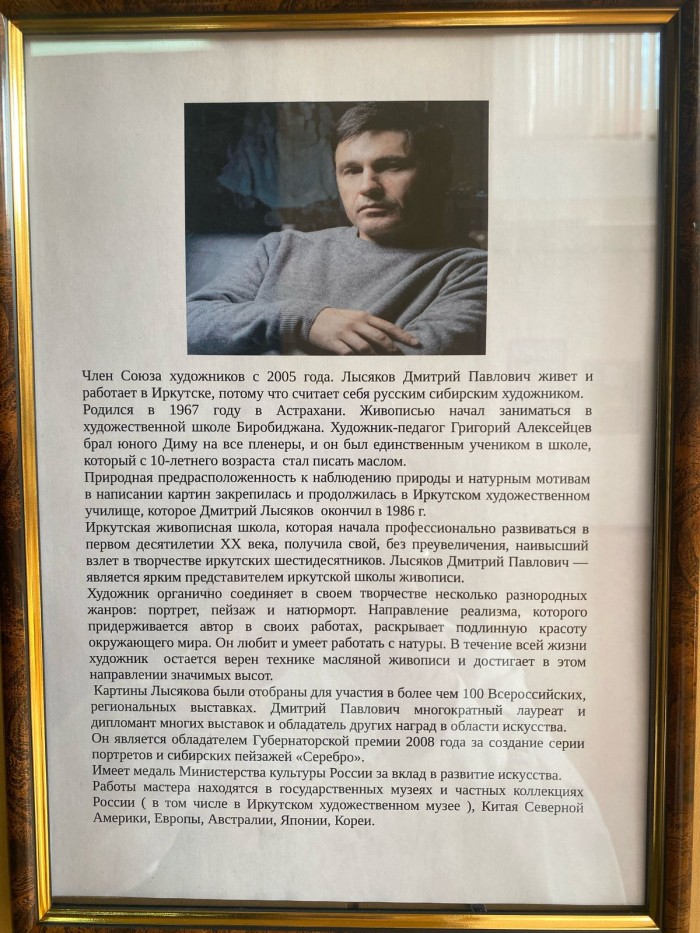 Член Союза художников с 2005 года. Лысяков Дмитрий Павлович живет и работает в Иркутске, потому что считает себя русским сибирским художником.

Родился в 1967 году в Астрахани. Живописью начал заниматься в художественной школе Биробиджана. Художник-педагог Григорий Алексейцев брал юного Диму на все пленеры, и он был единственным учеником в школе, который с 10-летнего возраста стал писать маслом.

Природная предрасположенность к наблюдению природы и натурным мотивам в написании картин закрепилась и продолжилась в Иркутском художественном училище, которое Дмитрий Лысяков окончил в 1986 г.

Иркутская живописная школа, которая начала профессионально развиваться в первом десятилетии XX века, получила свой, без преувеличения, наивысший взлет в творчестве иркутских шестидесятников. Лысяков Дмитрий Павлович — является ярким представителем иркутской школы живописи.

Художник органично соединяет в своем творчестве несколько разнородных жанров: портрет, пейзаж и натюрморт. Направление реализма, которого придерживается автор в своих работах, раскрывает подлинную красоту окружающего мира. Он любит и умеет работать с натуры. В течение всей жизни художник остается верен технике масляной живописи и достигает в этом направлении значимых высот.

Картины Лысякова были отобраны для участия в более чем 100 Всероссийских, региональных выставках. Дмитрий Павлович многократный лауреат и дипломант многих выставок и обладатель других наград в области искусства.

Он является обладателем Губернаторской премии 2008 года за создание серии портретов и сибирских пейзажей «Серебро».

Имеет медаль Министерства культуры России за вклад в развитие искусства.

Работы мастера находятся в государственных музеях и частных коллекциях России ( в том числе в Иркутском художественном музее ), Китая Северной Америки, Европы, Австралии, Японии, Кореи.